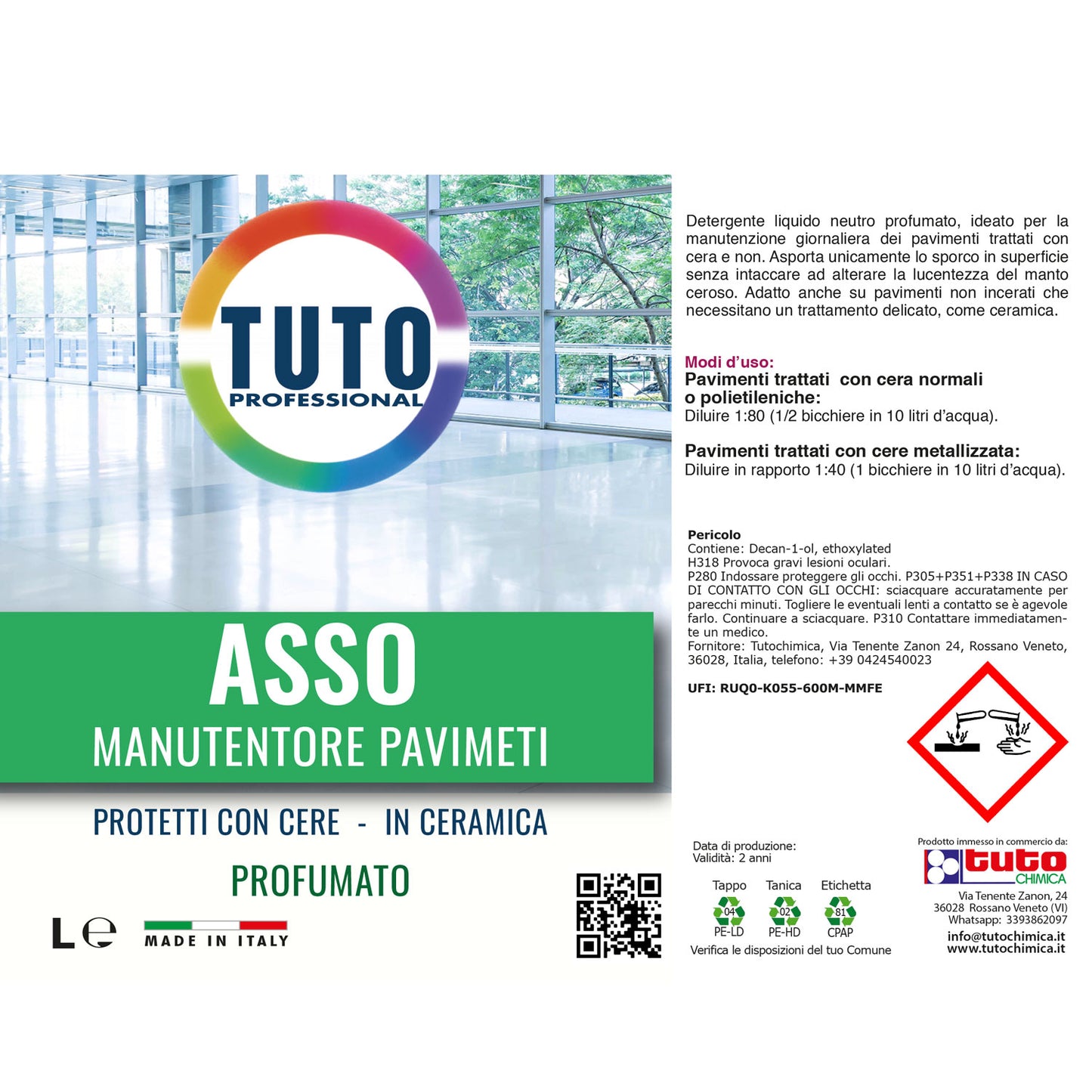 TUTO
PROFESSIONAL

ASSO
MANUTENTORE PAVIMETI

PROTETTI CON CERE - IN CERAMICA

PROFUMATO

L e

MADE IN ITALY

Detergente liquido neutro profumato, ideato per la manutenzione giornaliera dei pavimenti trattati con cera e non. Asporta unicamente lo sporco in superficie senza intaccare ad alterare la lucentezza del manto ceroso. Adatto anche su pavimenti non incerati che necessitano un trattamento delicato, come ceramica.

Modi d'uso:
Pavimenti trattati con cera normali o polietileniche:
Diluire 1:80 (1/2 bicchiere in 10 litri d'acqua).

Pavimenti trattati con cere metallizzata:
Diluire in rapporto 1:40 (1 bicchiere in 10 litri d'acqua).

Pericolo
Contiene: Decan-1-ol, ethoxylated
H318 Provoca gravi lesioni oculari.
P280 Indossare proteggere gli occhi. P305+P351+P338 IN CASO DI CONTATTO CON GLI OCCHI: sciacquare accuratamente per parecchi minuti. Togliere le eventuali lenti a contatto se è agevole farlo. Continuare a sciacquare. P310 Contattare immediatamente un medico.
Fornitore: Tutochimica, Via Tenente Zanon 24, Rossano Veneto, 36028, Italia, telefono: +39 0424540023

UFI: RUQ0-K055-600M-MMFE

Data di produzione:
Validità: 2 anni

Tappo
04
PE-LD

Tanica
02
PE-HD

Etichetta
81
CPAP

Verifica le disposizioni del tuo Comune

Prodotto immesso in commercio da:
tuto
CHIMICA
Via Tenente Zanon, 24
36028 Rossano Veneto (VI)
Whatsapp: 3393862097
info@tutochimica.it
www.tutochimica.it